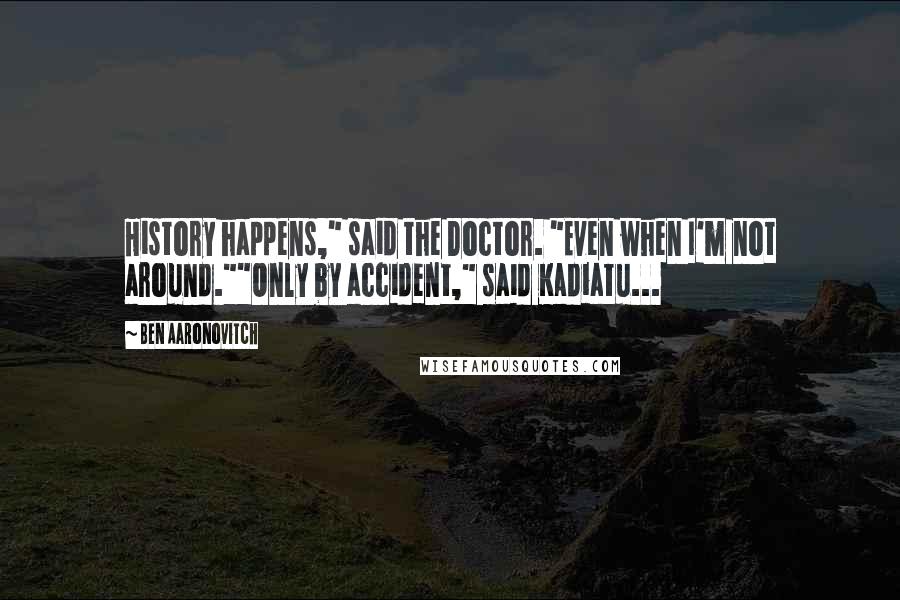 HISTORY HAPPENS," SAID THE DOCTOR. "EVEN WHEN I'M NOT AROUND.""ONLY BY ACCIDENT," SAID KADIATU...

~ BEN AARONOVITCH

WISEFAMOUSQUOTES.COM